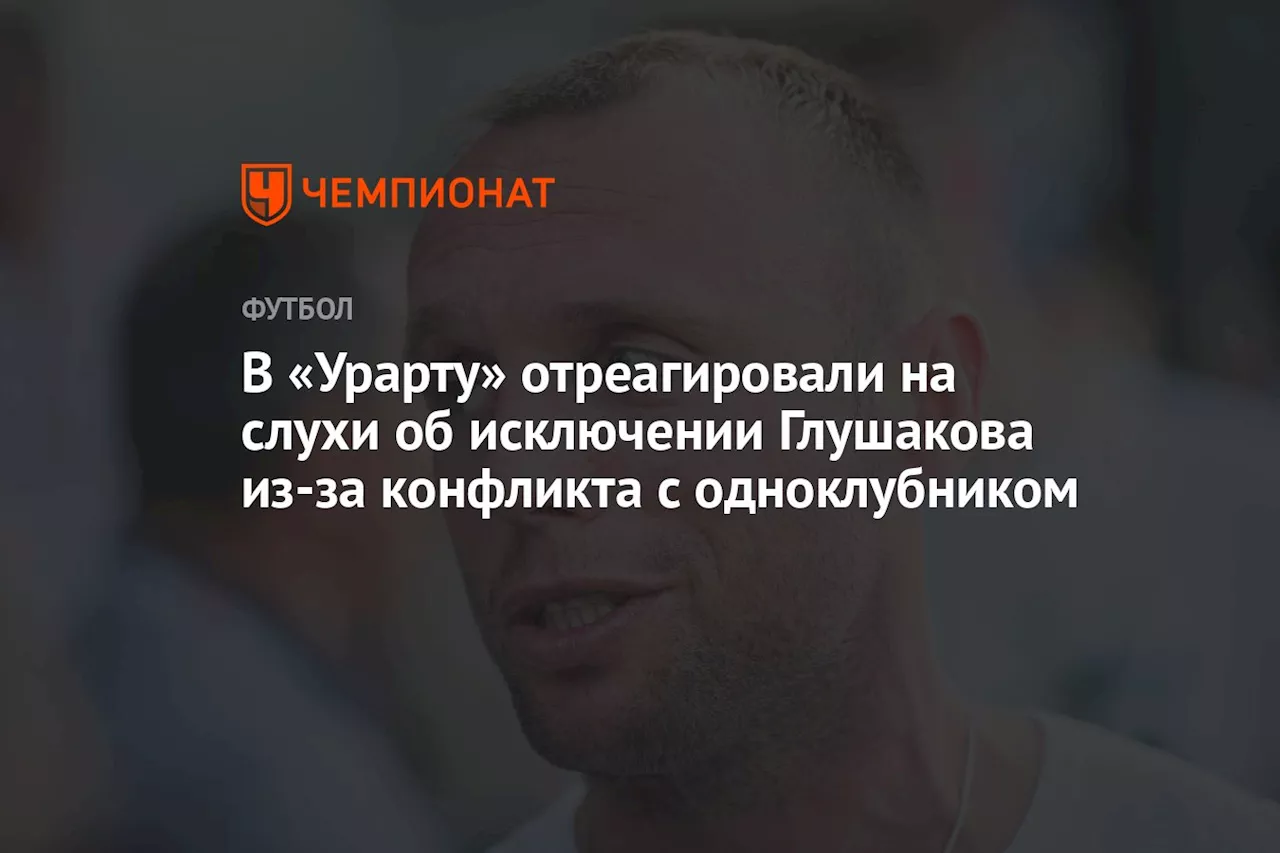 ЧЕМПИОНАТ

ФУТБОЛ

В «Урарту» отреагировали на слухи об исключении Глушакова из-за конфликта с одноклубником